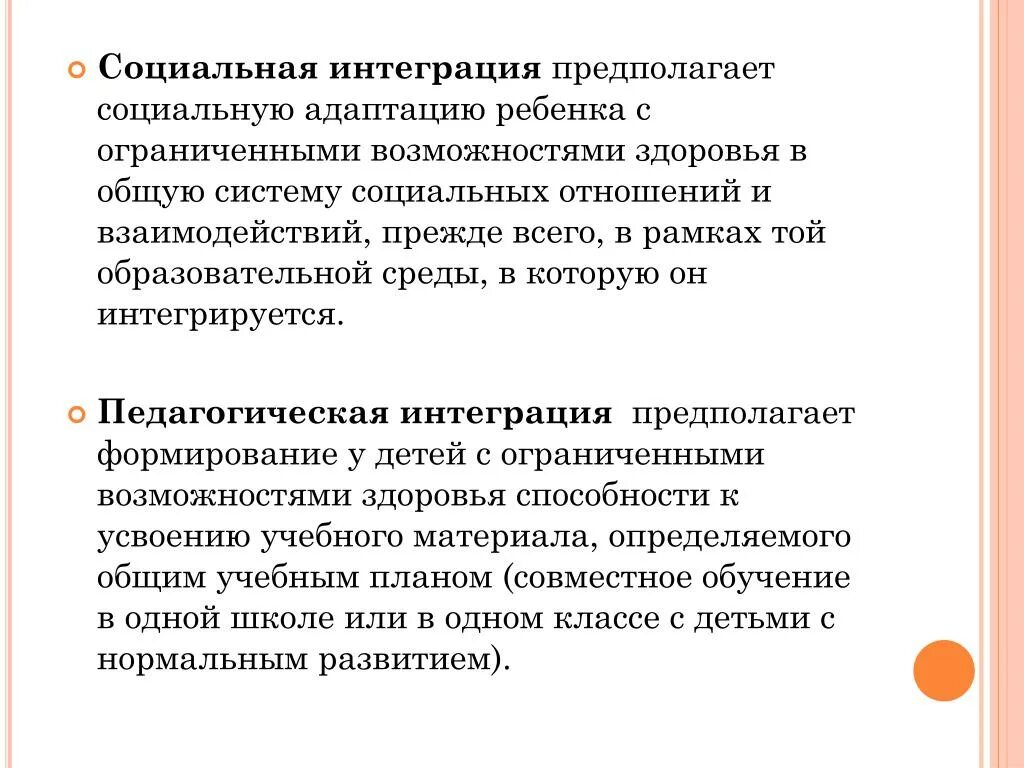 Социальная интеграция предполагает социальную адаптацию ребенка с ограниченными возможностями здоровья в общую систему социальных отношений и взаимодействий, прежде всего, в рамках той образовательной среды, в которую он интегрируется.

Педагогическая интеграция предполагает формирование у детей с ограниченными возможностями здоровья способности к усвоению учебного материала, определяемого общим учебным планом (совместное обучение в одной школе или в одном классе с детьми с нормальным развитием).